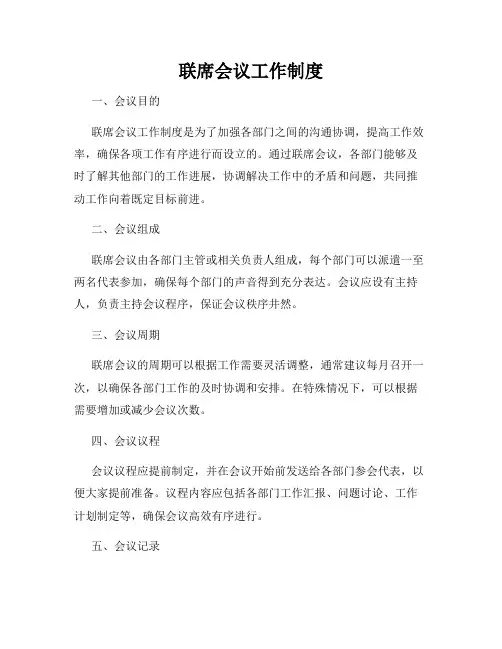 联席会议工作制度

一、会议目的

联席会议工作制度是为了加强各部门之间的沟通协调，提高工作效率，确保各项工作有序进行而设立的。通过联席会议，各部门能够及时了解其他部门的工作进展，协调解决工作中的矛盾和问题，共同推动工作向着既定目标前进。

二、会议组成

联席会议由各部门主管或相关负责人组成，每个部门可以派遣一至两名代表参加，确保每个部门的声音得到充分表达。会议应设有主持人，负责主持会议程序，保证会议秩序井然。

三、会议周期

联席会议的周期可以根据工作需要灵活调整，通常建议每月召开一次，以确保各部门工作的及时协调和安排。在特殊情况下，可以根据需要增加或减少会议次数。

四、会议议程

会议议程应提前制定，并在会议开始前发送给各部门参会代表，以便大家提前准备。议程内容应包括各部门工作汇报、问题讨论、工作计划制定等，确保会议高效有序进行。

五、会议记录